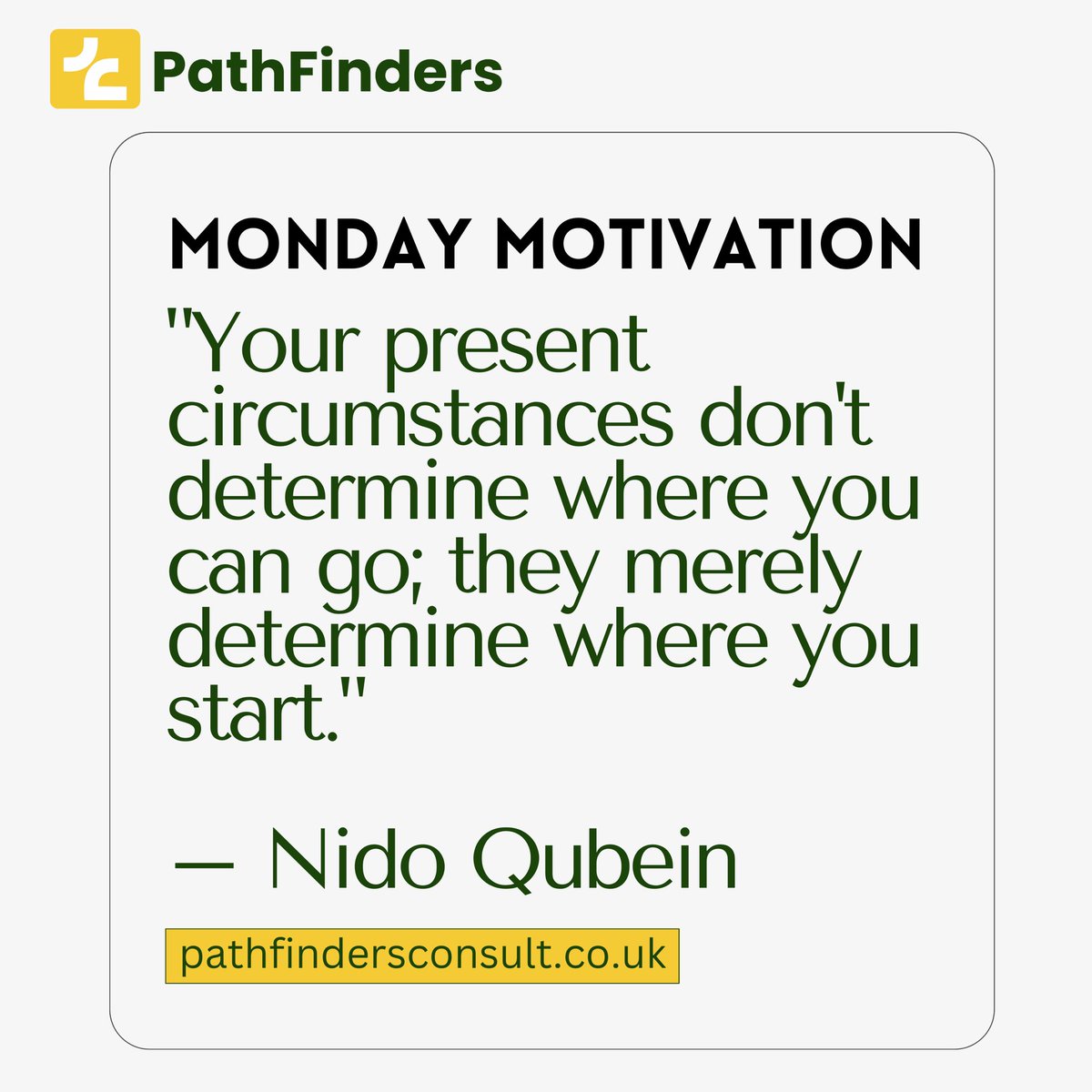 PathFinders

MONDAY MOTIVATION

"Your present circumstances don't determine where you can go; they merely determine where you start."

— Nido Qubein

pathfindersconsult.co.uk